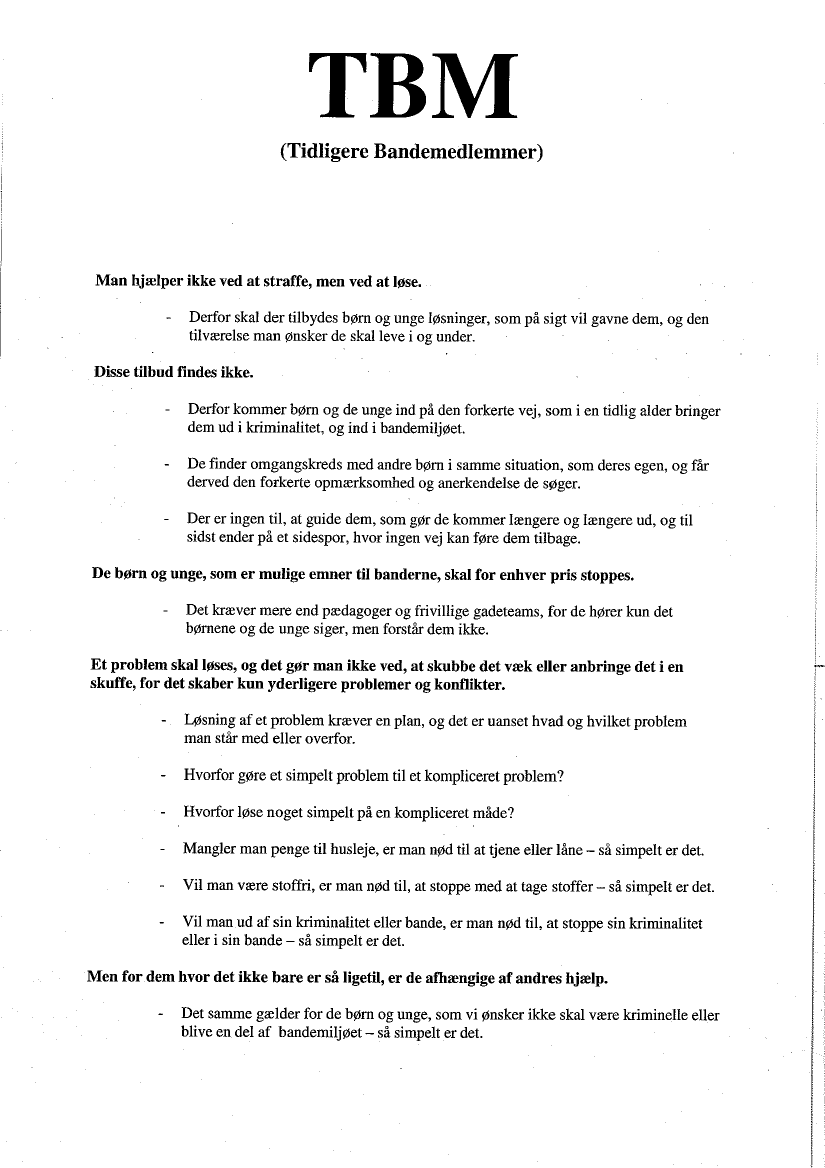 TBM

(Tidligere Bandemedlemmer)

Man hjælper ikke ved at straffe, men ved at løse.

- Derfor skal der tilbydes børn og unge løsninger, som på sigt vil gavne dem, og den tilværelse man ønsker de skal leve i og under.

Disse tilbud findes ikke.

- Derfor kommer børn og de unge ind på den forkerte vej, som i en tidlig alder bringer dem ud i kriminalitet, og ind i bandemiljøet.

- De finder omgangskreds med andre børn i samme situation, som deres egen, og får derved den forkerte opmærksomhed og anerkendelse de søger.

- Der er ingen til, at guide dem, som gør de kommer længere og længere ud, og til sidst ender på et sidespor, hvor ingen vej kan føre dem tilbage.

De børn og unge, som er mulige emner til banderne, skal for enhver pris stoppes.

- Det kræver mere end pædagoger og frivillige gadeteams, for de hører kun det børnene og de unge siger, men forstår dem ikke.

Et problem skal løses, og det gør man ikke ved, at skubbe det væk eller anbringe det i en skuffe, for det skaber kun yderligere problemer og konflikter.

- Løsning af et problem kræver en plan, og det er uanset hvad og hvilket problem man står med eller overfor.

- Hvorfor gøre et simpelt problem til et kompliceret problem?

- Hvorfor løse noget simpelt på en kompliceret måde?

- Mangler man penge til husleje, er man nød til at tjene eller låne – så simpelt er det.

- Vil man være stoffri, er man nød til, at stoppe med at tage stoffer – så simpelt er det.

- Vil man ud af sin kriminalitet eller bande, er man nød til, at stoppe sin kriminalitet eller i sin bande – så simpelt er det.

Men for dem hvor det ikke bare er så ligetil, er de afhængige af andres hjælp.

- Det samme gælder for de børn og unge, som vi ønsker ikke skal være kriminelle eller blive en del af bandemiljøet – så simpelt er det.